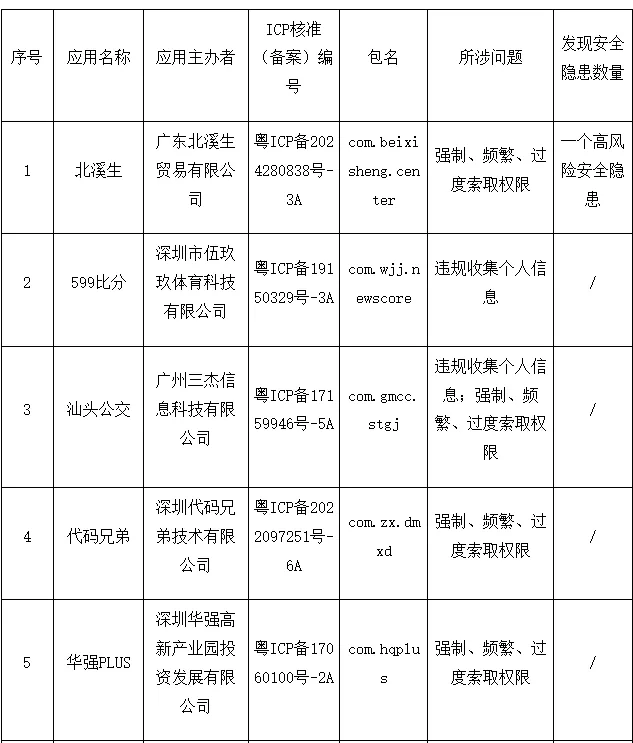 | 序号 | 应用名称 | 应用主办者 | ICP核准（备案）编号 | 包名 | 所涉问题 | 发现安全隐患数量 |
|---|---|---|---|---|---|---|
| 1 | 北溪生 | 广东北溪生贸易有限公司 | 粤ICP备2024280838号-3A | com.beixisheng.center | 强制、频繁、过度索取权限 | 一个高风险安全隐患 |
| 2 | 599比分 | 深圳市伍玖玖体育科技有限公司 | 粤ICP备19150329号-3A | com.wjj.newscore | 违规收集个人信息 | / |
| 3 | 汕头公交 | 广州三杰信息科技有限公司 | 粤ICP备17159946号-5A | com.gmcc.stgj | 违规收集个人信息；强制、频繁、过度索取权限 | / |
| 4 | 代码兄弟 | 深圳代码兄弟技术有限公司 | 粤ICP备2022097251号-6A | com.zx.dmxd | 强制、频繁、过度索取权限 | / |
| 5 | 华强PLUS | 深圳华强高新产业园投资发展有限公司 | 粤ICP备17060100号-2A | com.hqplus | 强制、频繁、过度索取权限 | / |